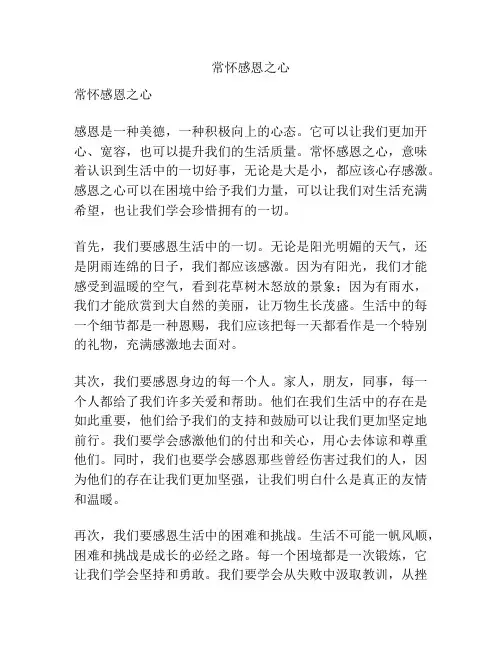 常怀感恩之心

常怀感恩之心

感恩是一种美德，一种积极向上的心态。它可以让我们更加开心、宽容，也可以提升我们的生活质量。常怀感恩之心，意味着认识到生活中的一切好事，无论是大是小，都应该心存感激。感恩之心可以在困境中给予我们力量，可以让我们对生活充满希望，也让我们学会珍惜拥有的一切。

首先，我们要感恩生活中的一切。无论是阳光明媚的天气，还是阴雨连绵的日子，我们都应该感激。因为有阳光，我们才能感受到温暖的空气，看到花草树木怒放的景象；因为有雨水，我们才能欣赏到大自然的美丽，让万物生长茂盛。生活中的每一个细节都是一种恩赐，我们应该把每一天都看作是一个特别的礼物，充满感激地去面对。

其次，我们要感恩身边的每一个人。家人，朋友，同事，每一个人都给了我们许多关爱和帮助。他们在我们生活中的存在是如此重要，他们给予我们的支持和鼓励可以让我们更加坚定地前行。我们要学会感激他们的付出和关心，用心去体谅和尊重他们。同时，我们也要学会感恩那些曾经伤害过我们的人，因为他们的存在让我们更加坚强，让我们明白什么是真正的友情和温暖。

再次，我们要感恩生活中的困难和挑战。生活不可能一帆风顺，困难和挑战是成长的必经之路。每一个困境都是一次锻炼，它让我们学会坚持和勇敢。我们要学会从失败中汲取教训，从挫